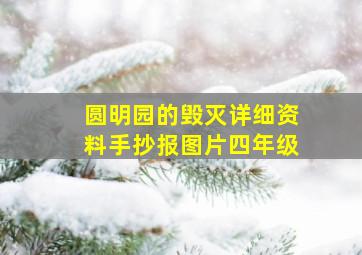 圆明园的毁灭详细资料手抄报图片四年级